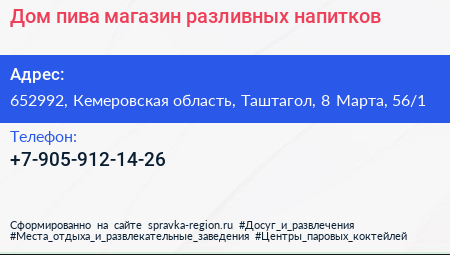 Дом пива магазин разливных напитков

Адрес:
652992, Кемеровская область, Таштагол, 8 Марта, 56/1

Телефон:
+7-905-912-14-26

Сформированно на сайте spravka-region.ru #Досуг_и_развлечения #Места_отдыха_и_развлекательные_заведения #Центры_паровых_коктейлей